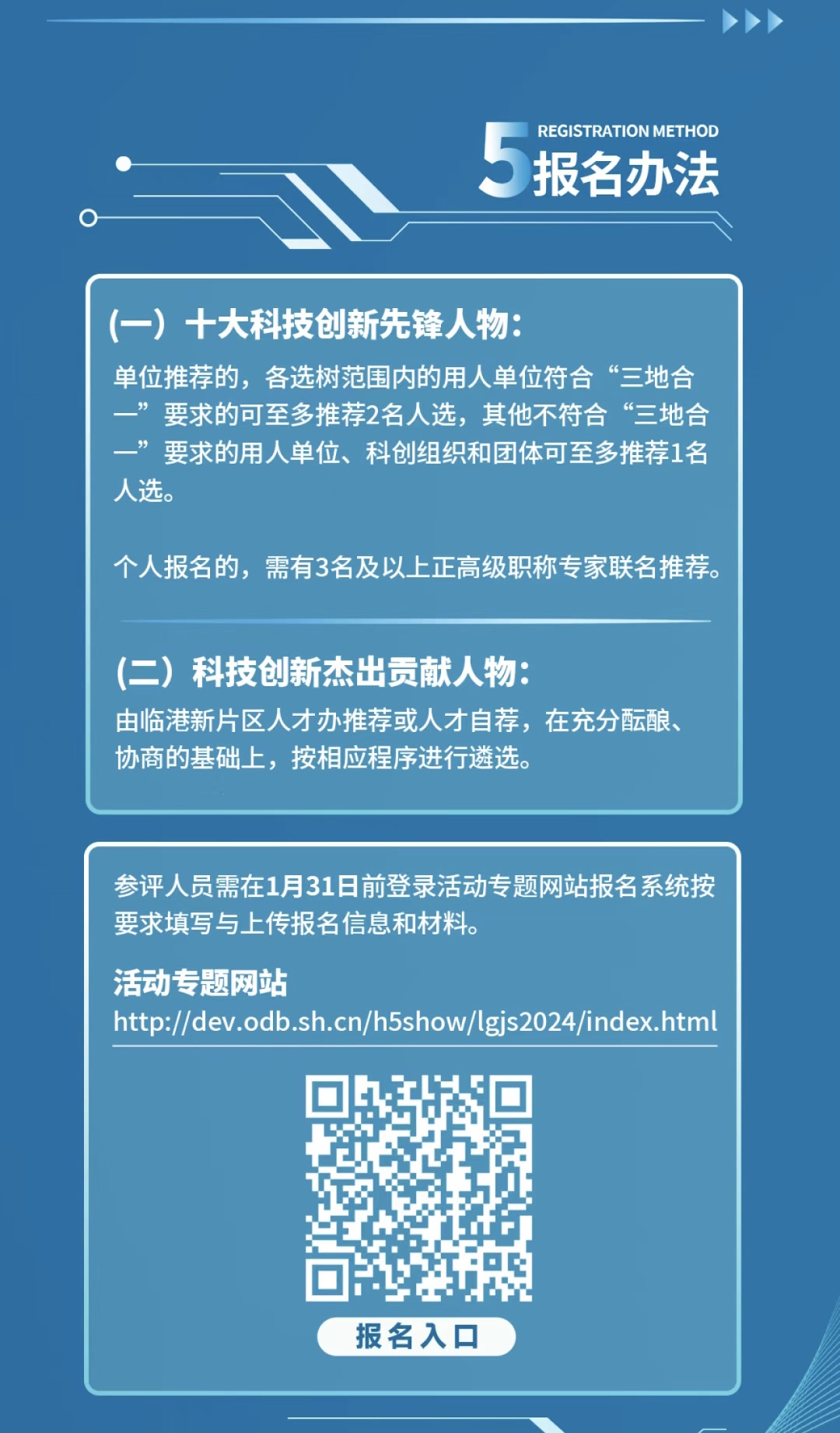 5 REGISTRATION METHOD
报名办法

(一）十大科技创新先锋人物：

单位推荐的，各选树范围内的用人单位符合“三地合一”要求的可至多推荐2名人选，其他不符合“三地合一”要求的用人单位、科创组织和团体可至多推荐1名人选。

个人报名的，需有3名及以上正高级职称专家联名推荐。

(二）科技创新杰出贡献人物：

由临港新片区人才办推荐或人才自荐，在充分酝酿、协商的基础上，按相应程序进行遴选。

参评人员需在1月31日前登录活动专题网站报名系统按要求填写与上传报名信息和材料。

活动专题网站
http://dev.odb.sh.cn/h5show/lgjs2024/index.html

报名入口